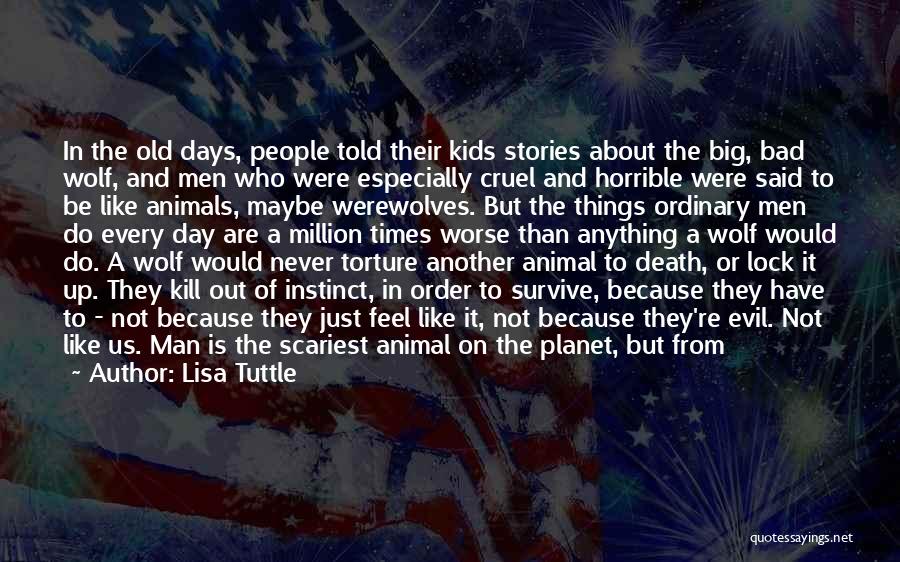 In the old days, people told their kids stories about the big, bad wolf, and men who were especially cruel and horrible were said to be like animals, maybe werewolves. But the things ordinary men do every day are a million times worse than anything a wolf would do. A wolf would never torture another animal to death, or lock it up. They kill out of instinct, in order to survive, because they have to - not because they just feel like it, not because they're evil. Not like us. Man is the scariest animal on the planet, but from

~ Author: Lisa Tuttle

quotessayings.net